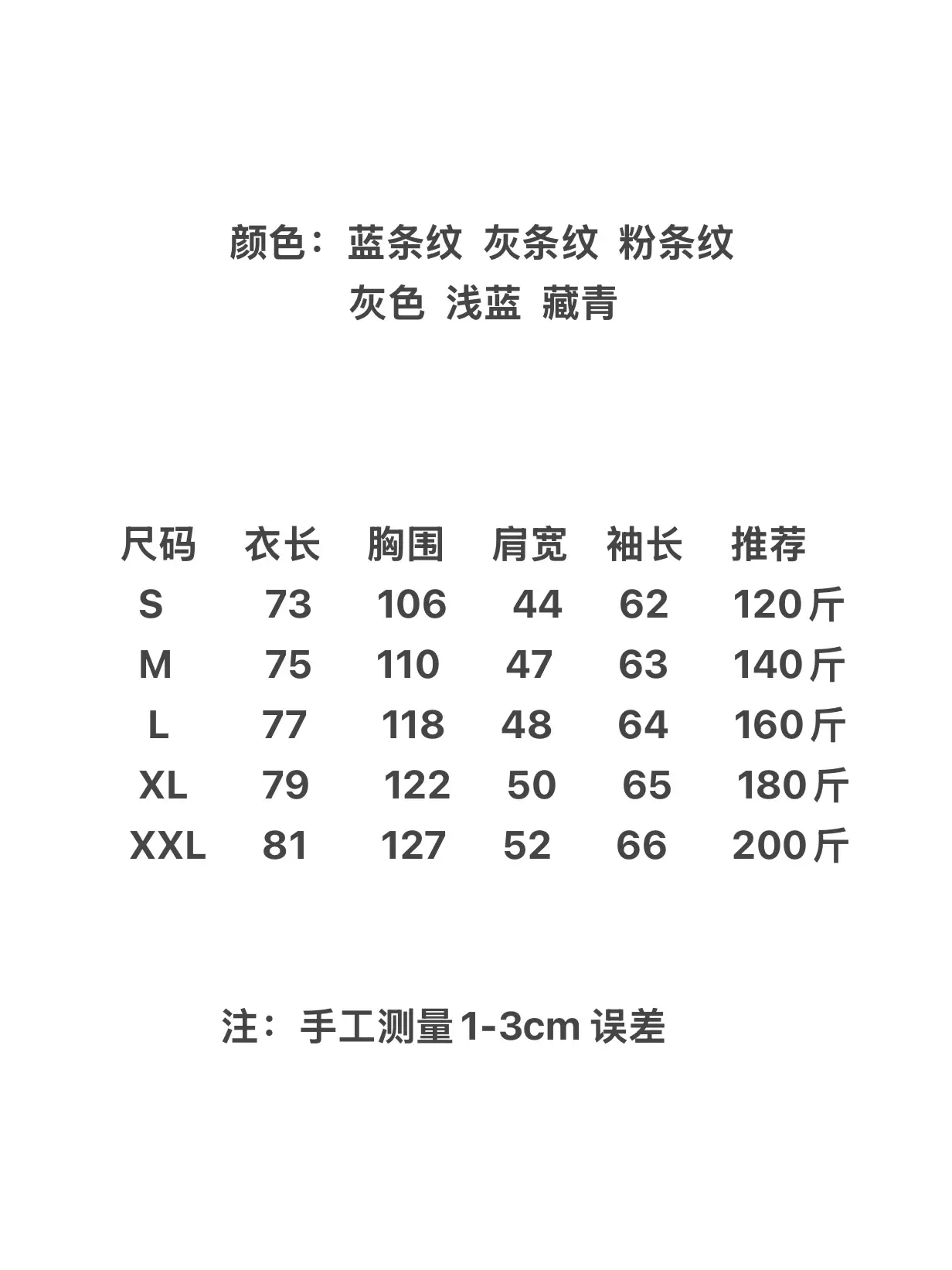 颜色：蓝条纹 灰条纹 粉条纹
灰色 浅蓝 藏青

| 尺码 | 衣长 | 胸围 | 肩宽 | 袖长 | 推荐 |
|---|---|---|---|---|---|
| S | 73 | 106 | 44 | 62 | 120斤 |
| M | 75 | 110 | 47 | 63 | 140斤 |
| L | 77 | 118 | 48 | 64 | 160斤 |
| XL | 79 | 122 | 50 | 65 | 180斤 |
| XXL | 81 | 127 | 52 | 66 | 200斤 |

注：手工测量1-3cm 误差